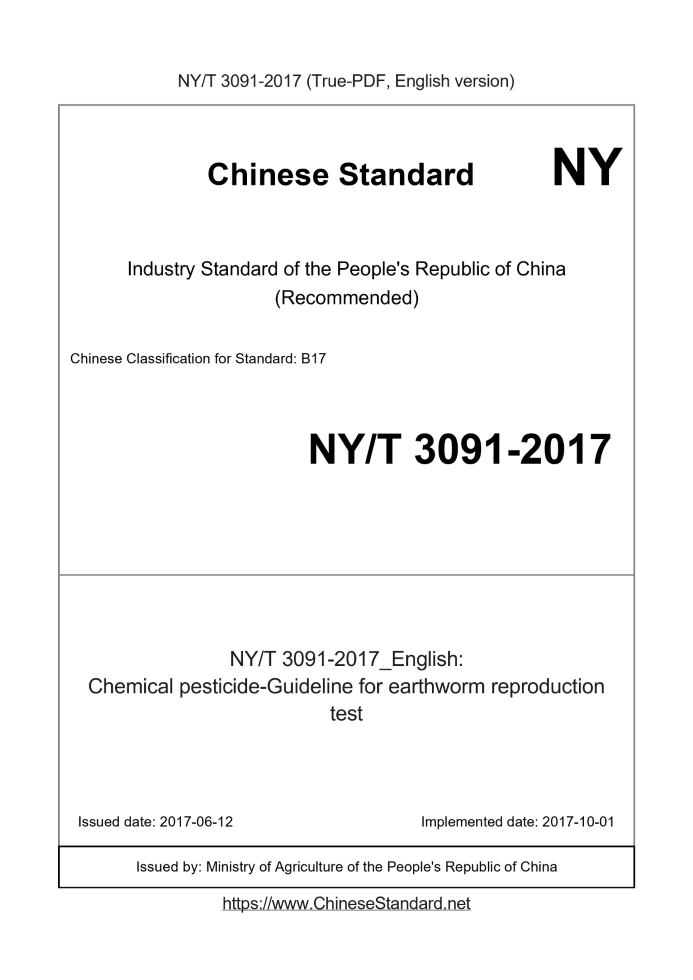 NY/T 3091-2017 (True-PDF, English version)

Chinese Standard

NY

Industry Standard of the People's Republic of China (Recommended)

Chinese Classification for Standard: B17

NY/T 3091-2017

NY/T 3091-2017_English: Chemical pesticide-Guideline for earthworm reproduction test

Issued date: 2017-06-12

Implemented date: 2017-10-01

Issued by: Ministry of Agriculture of the People's Republic of China

https://www.ChineseStandard.net